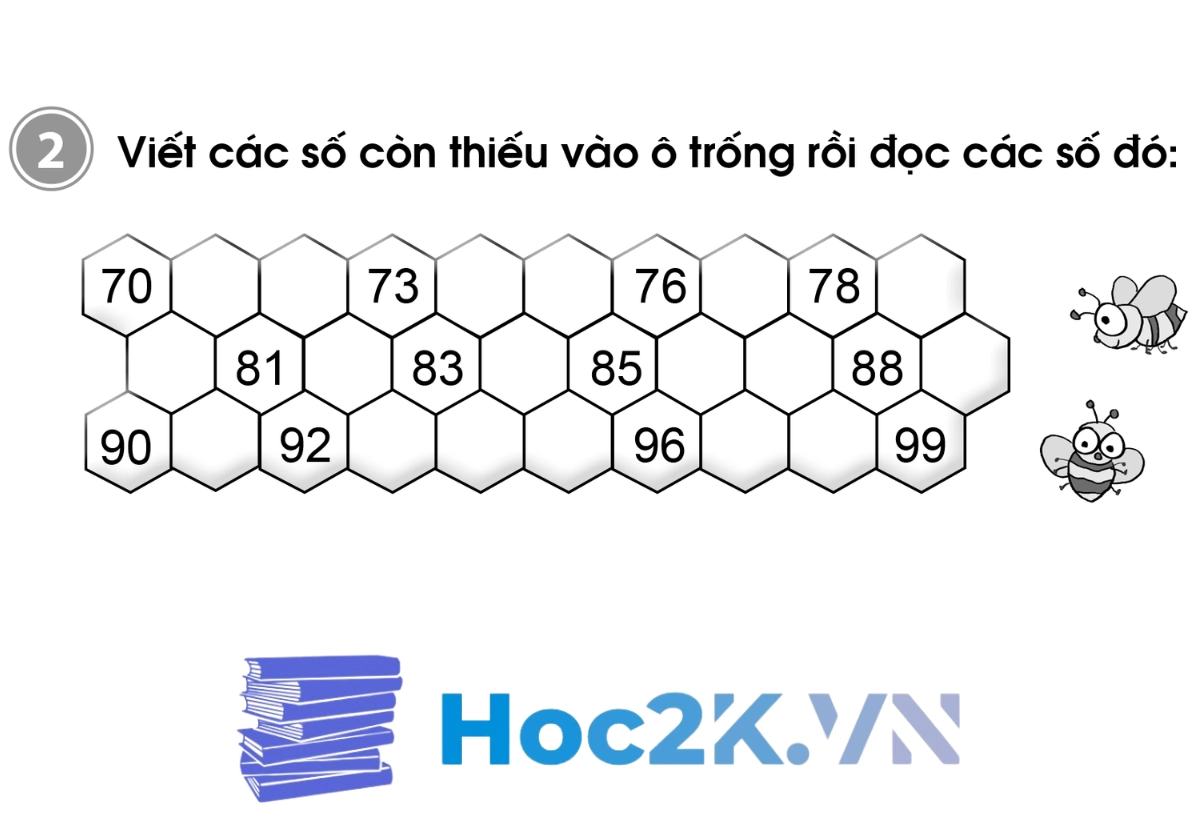 2 Viết các số còn thiếu vào ô trống rồi đọc các số đó:

70 73 76 78

81 83 85 88

90 92 96 99

Hoc2K.VN